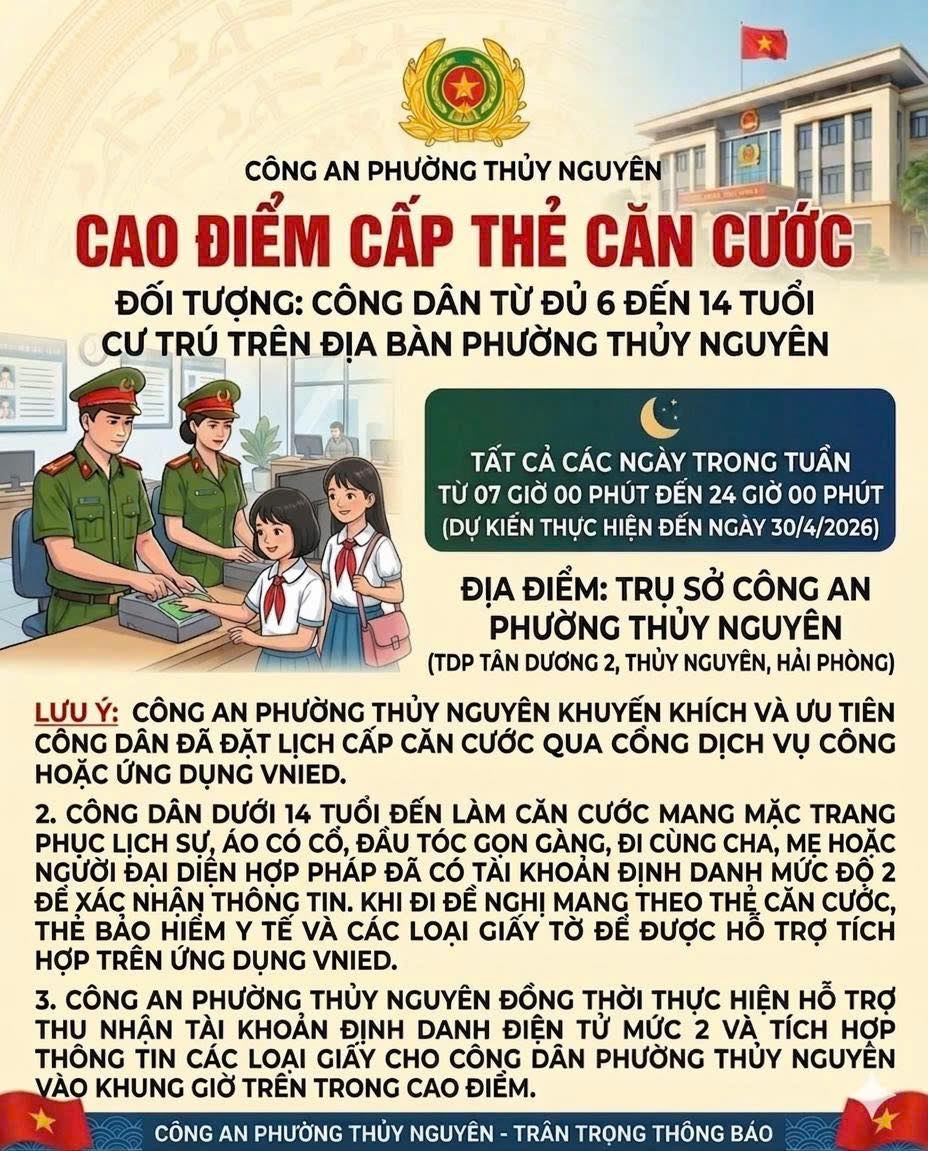 CÔNG AN PHƯỜNG THỦY NGUYÊN

CAO ĐIỂM CẤP THẺ CĂN CƯỚC

ĐỐI TƯỢNG: CÔNG DÂN TỪ ĐỦ 6 ĐẾN 14 TUỔI CƯ TRÚ TRÊN ĐỊA BÀN PHƯỜNG THỦY NGUYÊN

TẤT CẢ CÁC NGÀY TRONG TUẦN
TỪ 07 GIỜ 00 PHÚT ĐẾN 24 GIỜ 00 PHÚT
(DỰ KIẾN THỰC HIỆN ĐẾN NGÀY 30/4/2026)

ĐỊA ĐIỂM: TRỤ SỞ CÔNG AN PHƯỜNG THỦY NGUYÊN
(TDP TÂN DƯƠNG 2, THỦY NGUYÊN, HẢI PHÒNG)

LƯU Ý: CÔNG AN PHƯỜNG THỦY NGUYÊN KHUYẾN KHÍCH VÀ ƯU TIÊN CÔNG DÂN ĐÃ ĐẶT LỊCH CẤP CĂN CƯỚC QUA CỔNG DỊCH VỤ CÔNG HOẶC ỨNG DỤNG VNIED.

2. CÔNG DÂN DƯỚI 14 TUỔI ĐẾN LÀM CĂN CƯỚC MANG MẶC TRANG PHỤC LỊCH SỰ, ÁO CÓ CỔ, ĐẦU TÓC GỌN GÀNG, ĐI CÙNG CHA, MẸ HOẶC NGƯỜI ĐẠI DIỆN HỢP PHÁP ĐÃ CÓ TÀI KHOẢN ĐỊNH DANH MỨC ĐỘ 2 ĐỂ XÁC NHẬN THÔNG TIN. KHI ĐI ĐỀ NGHỊ MANG THEO THẺ CĂN CƯỚC, THẺ BẢO HIỂM Y TẾ VÀ CÁC LOẠI GIẤY TỜ ĐỂ ĐƯỢC HỖ TRỢ TÍCH HỢP TRÊN ỨNG DỤNG VNIED.

3. CÔNG AN PHƯỜNG THỦY NGUYÊN ĐỒNG THỜI THỰC HIỆN HỖ TRỢ THU NHẬN TÀI KHOẢN ĐỊNH DANH ĐIỆN TỬ MỨC 2 VÀ TÍCH HỢP THÔNG TIN CÁC LOẠI GIẤY CHO CÔNG DÂN PHƯỜNG THỦY NGUYÊN VÀO KHUNG GIỜ TRÊN TRONG CAO ĐIỂM.

CÔNG AN PHƯỜNG THỦY NGUYÊN - TRÂN TRỌNG THÔNG BÁO